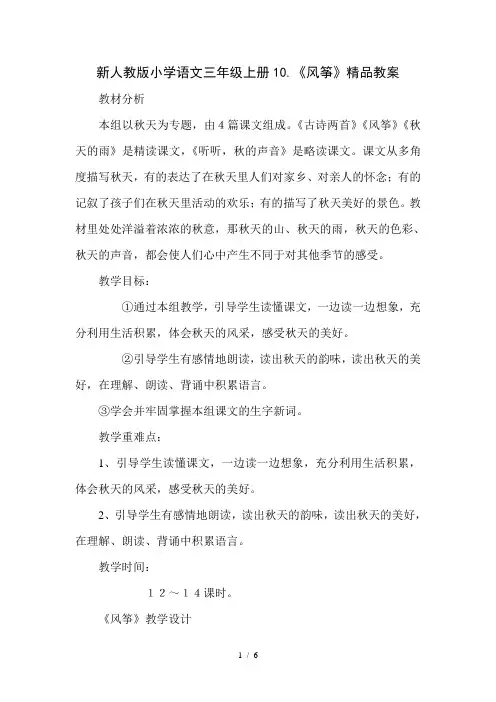 新人教版小学语文三年级上册10.《风筝》精品教案

教材分析

本组以秋天为专题，由4篇课文组成。《古诗两首》《风筝》《秋天的雨》是精读课文，《听听，秋的声音》是略读课文。课文从多角度描写秋天，有的表达了在秋天里人们对家乡、对亲人的怀念；有的记叙了孩子们在秋天里活动的欢乐；有的描写了秋天美好的景色。教材里处处洋溢着浓浓的秋意，那秋天的山、秋天的雨，秋天的色彩、秋天的声音，都会使人们心中产生不同于对其他季节的感受。

教学目标：

①通过本组教学，引导学生读懂课文，一边读一边想象，充分利用生活积累，体会秋天的风采，感受秋天的美好。

②引导学生有感情地朗读，读出秋天的韵味，读出秋天的美好，在理解、朗读、背诵中积累语言。

③学会并牢固掌握本组课文的生字新词。

教学重难点：

1、引导学生读懂课文，一边读一边想象，充分利用生活积累，体会秋天的风采，感受秋天的美好。

2、引导学生有感情地朗读，读出秋天的韵味，读出秋天的美好，在理解、朗读、背诵中积累语言。

教学时间：

１２～１４课时。

《风筝》教学设计

1 / 6